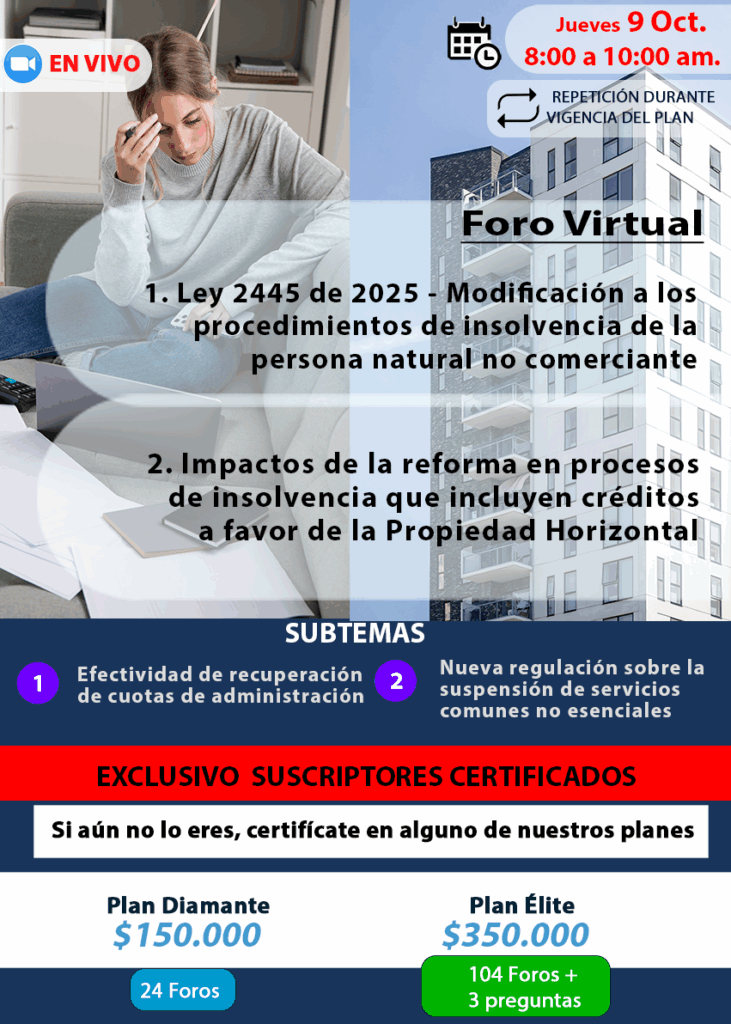 EN VIVO

Jueves 9 Oct.
8:00 a 10:00 am.

REPETICIÓN DURANTE
VIGENCIA DEL PLAN

Foro Virtual

1. Ley 2445 de 2025 - Modificación a los procedimientos de insolvencia de la persona natural no comerciante

2. Impactos de la reforma en procesos de insolvencia que incluyen créditos a favor de la Propiedad Horizontal

SUBTEMAS

1 Efectividad de recuperación de cuotas de administración

2 Nueva regulación sobre la suspensión de servicios comunes no esenciales

EXCLUSIVO SUSCRIPTORES CERTIFICADOS

Si aún no lo eres, certifícate en alguno de nuestros planes

Plan Diamante
$150.000
24 Foros

Plan Élite
$350.000
104 Foros +
3 preguntas